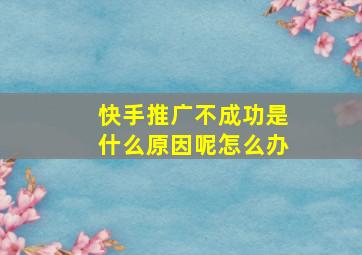 快手推广不成功是什么原因呢怎么办